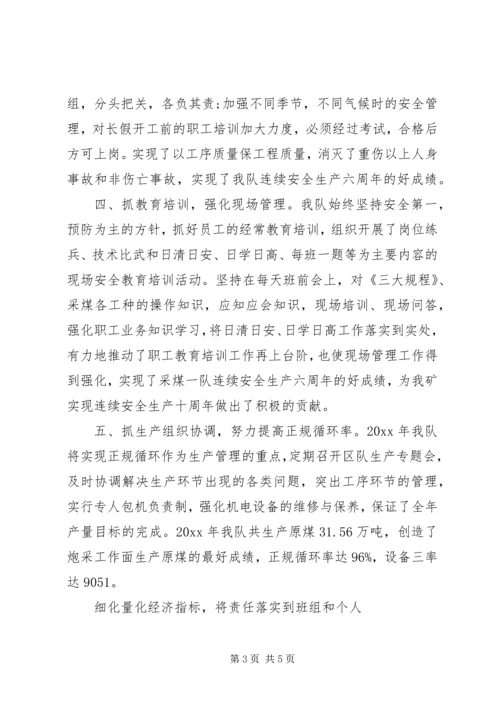 组，分头把关，各负其责;加强不同季节，不同气候时的安全管理，对长假开工前的职工培训加大力度，必须经过考试，合格后方可上岗。实现了以工序质量保工程质量，消灭了重伤以上人身事故和非伤亡事故，实现了我队连续安全生产六周年的好成绩。

四、抓教育培训，强化现场管理。我队始终坚持安全第一，预防为主的方针，抓好员工的经常教育培训，组织开展了岗位练兵、技术比武和日清日安、日学日高、每班一题等为主要内容的现场安全教育培训活动。坚持在每天班前会上，对《三大规程》、采煤各工种的操作知识，应知应会知识，现场培训、现场问答，强化职工业务知识学习，将日清日安、日学日高工作落实到实处，有力地推动了职工教育培训工作再上台阶，也使现场管理工作得到强化，实现了采煤一队连续安全生产六周年的好成绩，为我矿实现连续安全生产十周年做出了积极的贡献。

五、抓生产组织协调，努力提高正规循环率。20xx 年我队将实现正规循环作为生产管理的重点，定期召开区队生产专题会，及时协调解决生产环节出现的各类问题，突出工序环节的管理，实行专人包机负责制，强化机电设备的维修与保养，保证了全年产量目标的完成。20xx 年我队共生产原煤 31.56 万吨，创造了炮采工作面生产原煤的最好成绩，正规循环率达 96%，设备三率达 9051。

细化量化经济指标，将责任落实到班组和个人

第 3 页 共 5 页